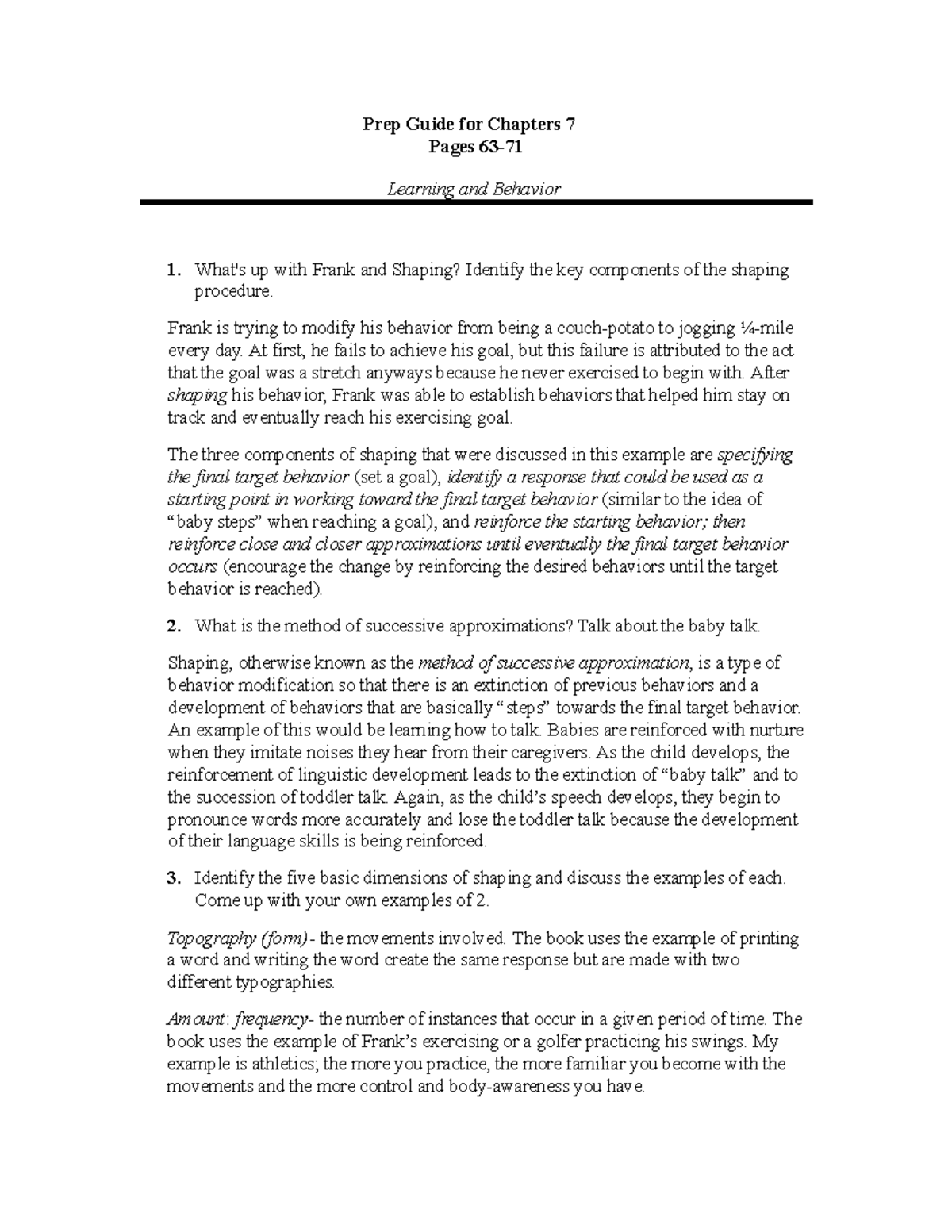 Prep Guide for Chapters 7
Pages 63-71

Learning and Behavior

1. What's up with Frank and Shaping? Identify the key components of the shaping procedure.

Frank is trying to modify his behavior from being a couch-potato to jogging ¼-mile every day. At first, he fails to achieve his goal, but this failure is attributed to the act that the goal was a stretch anyways because he never exercised to begin with. After shaping his behavior, Frank was able to establish behaviors that helped him stay on track and eventually reach his exercising goal.

The three components of shaping that were discussed in this example are specifying the final target behavior (set a goal), identify a response that could be used as a starting point in working toward the final target behavior (similar to the idea of "baby steps" when reaching a goal), and reinforce the starting behavior; then reinforce close and closer approximations until eventually the final target behavior occurs (encourage the change by reinforcing the desired behaviors until the target behavior is reached).

2. What is the method of successive approximations? Talk about the baby talk.

Shaping, otherwise known as the method of successive approximation, is a type of behavior modification so that there is an extinction of previous behaviors and a development of behaviors that are basically "steps" towards the final target behavior. An example of this would be learning how to talk. Babies are reinforced with nurture when they imitate noises they hear from their caregivers. As the child develops, the reinforcement of linguistic development leads to the extinction of "baby talk" and to the succession of toddler talk. Again, as the child's speech develops, they begin to pronounce words more accurately and lose the toddler talk because the development of their language skills is being reinforced.

3. Identify the five basic dimensions of shaping and discuss the examples of each. Come up with your own examples of 2.

Topography (form)- the movements involved. The book uses the example of printing a word and writing the word create the same response but are made with two different typographies.

Amount: frequency- the number of instances that occur in a given period of time. The book uses the example of Frank's exercising or a golfer practicing his swings. My example is athletics; the more you practice, the more familiar you become with the movements and the more control and body-awareness you have.